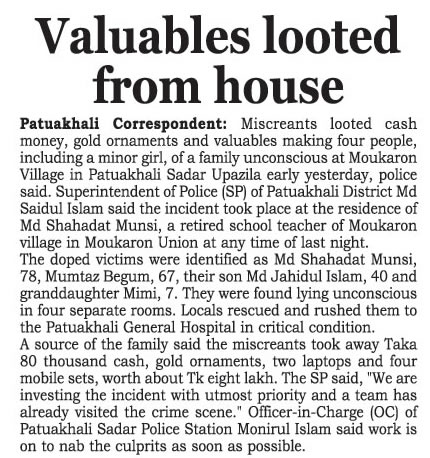 Valuables looted from house

Patuakhali Correspondent: Miscreants looted cash money, gold ornaments and valuables making four people, including a minor girl, of a family unconscious at Moukaron Village in Patuakhali Sadar Upazila early yesterday, police said. Superintendent of Police (SP) of Patuakhali District Md Saidul Islam said the incident took place at the residence of Md Shahadat Munsi, a retired school teacher of Moukaron village in Moukaron Union at any time of last night.
The doped victims were identified as Md Shahadat Munsi, 78, Mumtaz Begum, 67, their son Md Jahidul Islam, 40 and granddaughter Mimi, 7. They were found lying unconscious in four separate rooms. Locals rescued and rushed them to the Patuakhali General Hospital in critical condition.
A source of the family said the miscreants took away Taka 80 thousand cash, gold ornaments, two laptops and four mobile sets, worth about Tk eight lakh. The SP said, "We are investing the incident with utmost priority and a team has already visited the crime scene." Officer-in-Charge (OC) of Patuakhali Sadar Police Station Monirul Islam said work is on to nab the culprits as soon as possible.